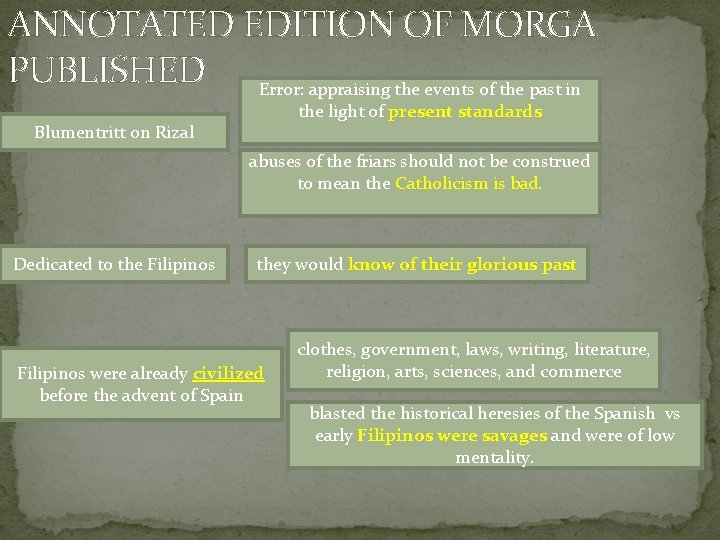 ANNOTATED EDITION OF MORGA PUBLISHED

Blumentritt on Rizal

Error: appraising the events of the past in the light of present standards

abuses of the friars should not be construed to mean the Catholicism is bad.

Dedicated to the Filipinos

they would know of their glorious past

Filipinos were already civilized before the advent of Spain

clothes, government, laws, writing, literature, religion, arts, sciences, and commerce

blasted the historical heresies of the Spanish vs early Filipinos were savages and were of low mentality.